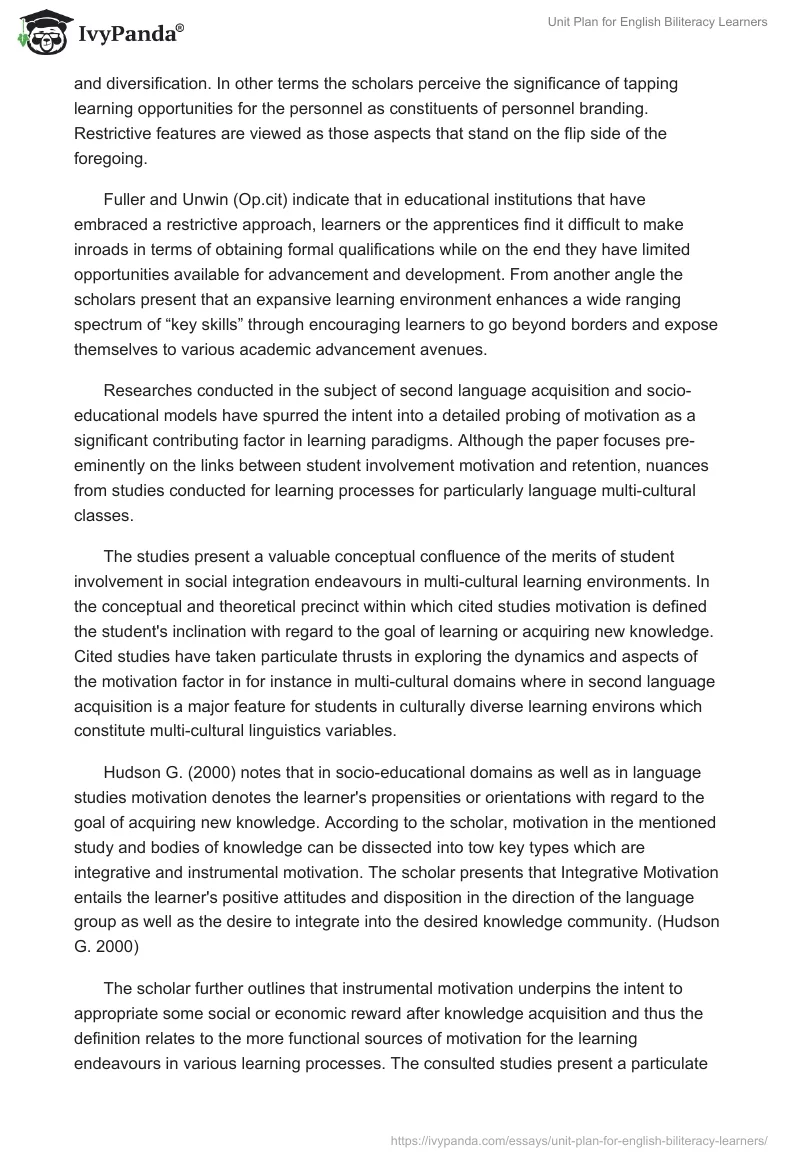 IvyPanda®

Unit Plan for English Biliteracy Learners

and diversification. In other terms the scholars perceive the significance of tapping learning opportunities for the personnel as constituents of personnel branding. Restrictive features are viewed as those aspects that stand on the flip side of the foregoing.

Fuller and Unwin (Op.cit) indicate that in educational institutions that have embraced a restrictive approach, learners or the apprentices find it difficult to make inroads in terms of obtaining formal qualifications while on the end they have limited opportunities available for advancement and development. From another angle the scholars present that an expansive learning environment enhances a wide ranging spectrum of “key skills” through encouraging learners to go beyond borders and expose themselves to various academic advancement avenues.

Researches conducted in the subject of second language acquisition and socio-educational models have spurred the intent into a detailed probing of motivation as a significant contributing factor in learning paradigms. Although the paper focuses pre-eminently on the links between student involvement motivation and retention, nuances from studies conducted for learning processes for particularly language multi-cultural classes.

The studies present a valuable conceptual confluence of the merits of student involvement in social integration endeavours in multi-cultural learning environments. In the conceptual and theoretical precinct within which cited studies motivation is defined the student's inclination with regard to the goal of learning or acquiring new knowledge. Cited studies have taken particulate thrusts in exploring the dynamics and aspects of the motivation factor in for instance in multi-cultural domains where in second language acquisition is a major feature for students in culturally diverse learning environs which constitute multi-cultural linguistics variables.

Hudson G. (2000) notes that in socio-educational domains as well as in language studies motivation denotes the learner's propensities or orientations with regard to the goal of acquiring new knowledge. According to the scholar, motivation in the mentioned study and bodies of knowledge can be dissected into tow key types which are integrative and instrumental motivation. The scholar presents that Integrative Motivation entails the learner's positive attitudes and disposition in the direction of the language group as well as the desire to integrate into the desired knowledge community. (Hudson G. 2000)

The scholar further outlines that instrumental motivation underpins the intent to appropriate some social or economic reward after knowledge acquisition and thus the definition relates to the more functional sources of motivation for the learning endeavours in various learning processes. The consulted studies present a particulate

https://ivypanda.com/essays/unit-plan-for-english-biliteracy-learners/